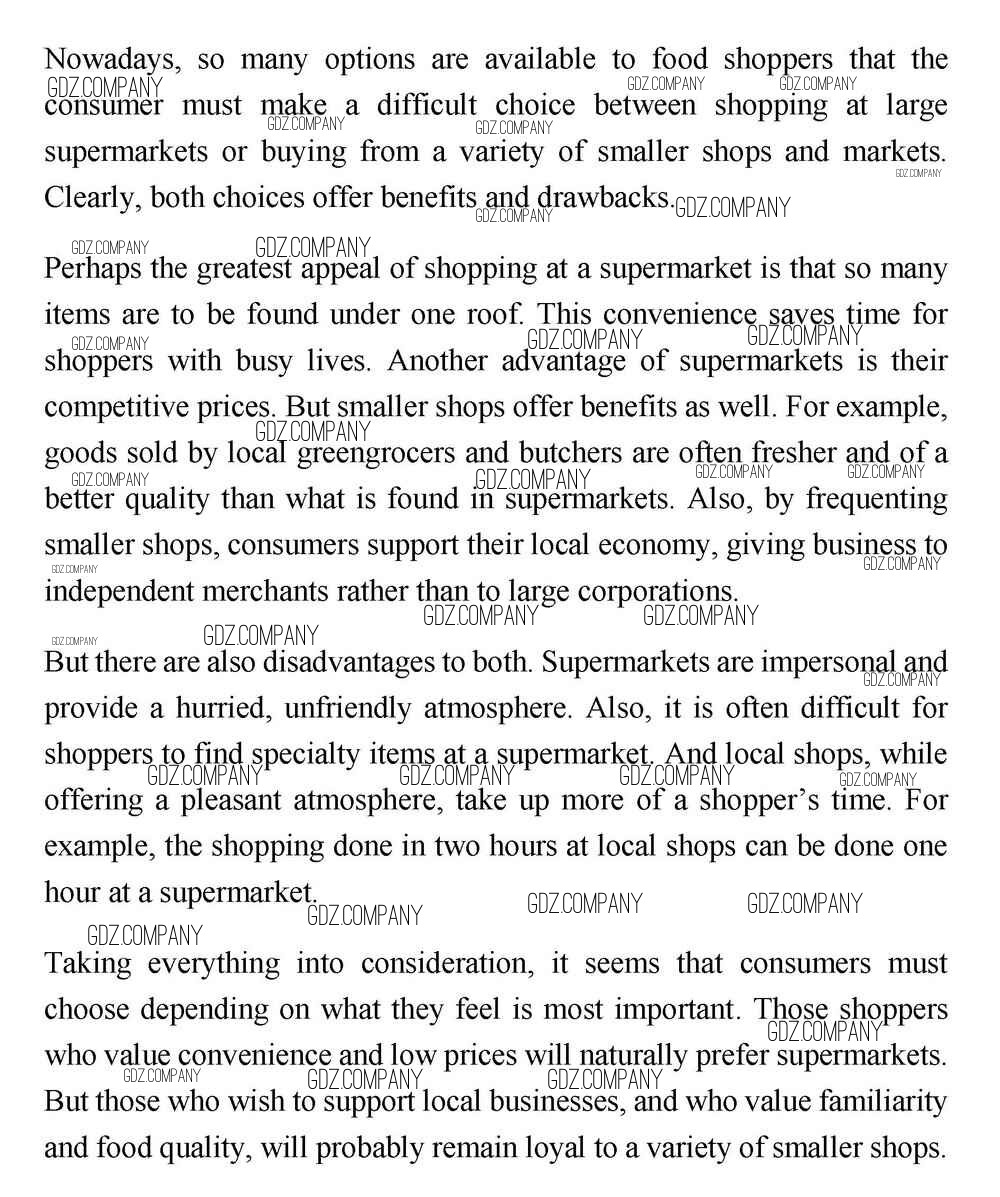 Nowadays, so many options are available to food shoppers that the consumer must make a difficult choice between shopping at large supermarkets or buying from a variety of smaller shops and markets. Clearly, both choices offer benefits and drawbacks.

Perhaps the greatest appeal of shopping at a supermarket is that so many items are to be found under one roof. This convenience saves time for shoppers with busy lives. Another advantage of supermarkets is their competitive prices. But smaller shops offer benefits as well. For example, goods sold by local greengrocers and butchers are often fresher and of a better quality than what is found in supermarkets. Also, by frequenting smaller shops, consumers support their local economy, giving business to independent merchants rather than to large corporations.

But there are also disadvantages to both. Supermarkets are impersonal and provide a hurried, unfriendly atmosphere. Also, it is often difficult for shoppers to find specialty items at a supermarket. And local shops, while offering a pleasant atmosphere, take up more of a shopper's time. For example, the shopping done in two hours at local shops can be done one hour at a supermarket.

Taking everything into consideration, it seems that consumers must choose depending on what they feel is most important. Those shoppers who value convenience and low prices will naturally prefer supermarkets. But those who wish to support local businesses, and who value familiarity and food quality, will probably remain loyal to a variety of smaller shops.

GDZ.COMPANY